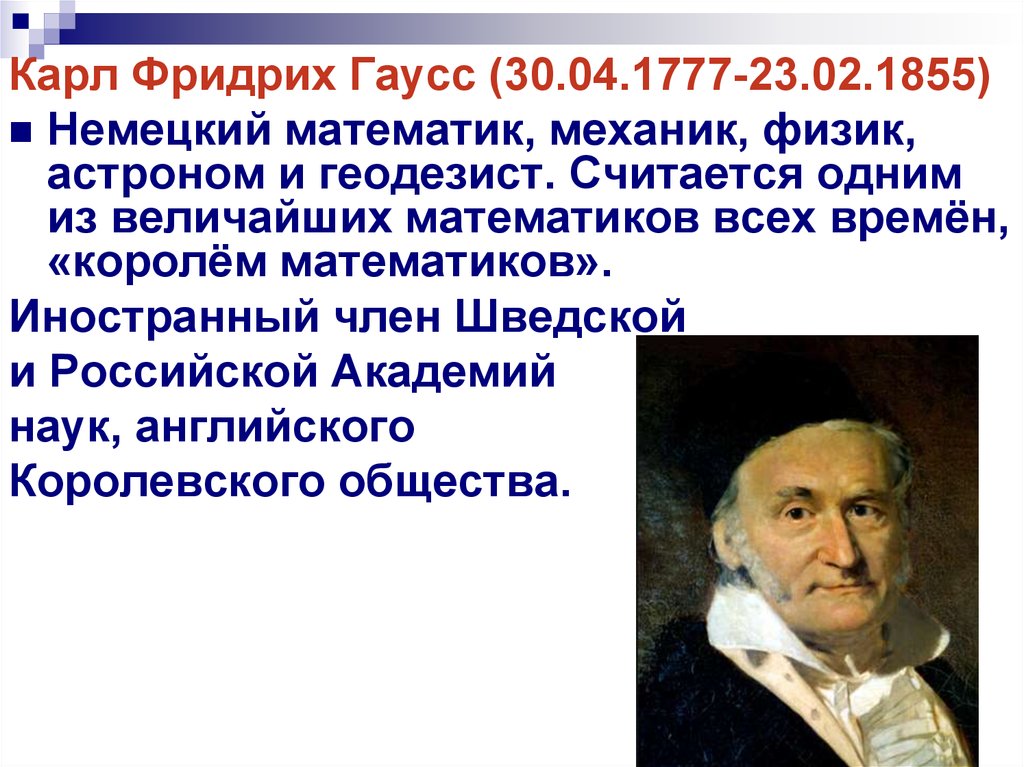 Карл Фридрих Гаусс (30.04.1777-23.02.1855)

Немецкий математик, механик, физик, астроном и геодезист. Считается одним из величайших математиков всех времён, «королём математиков».

Иностранный член Шведской и Российской Академий наук, английского Королевского общества.